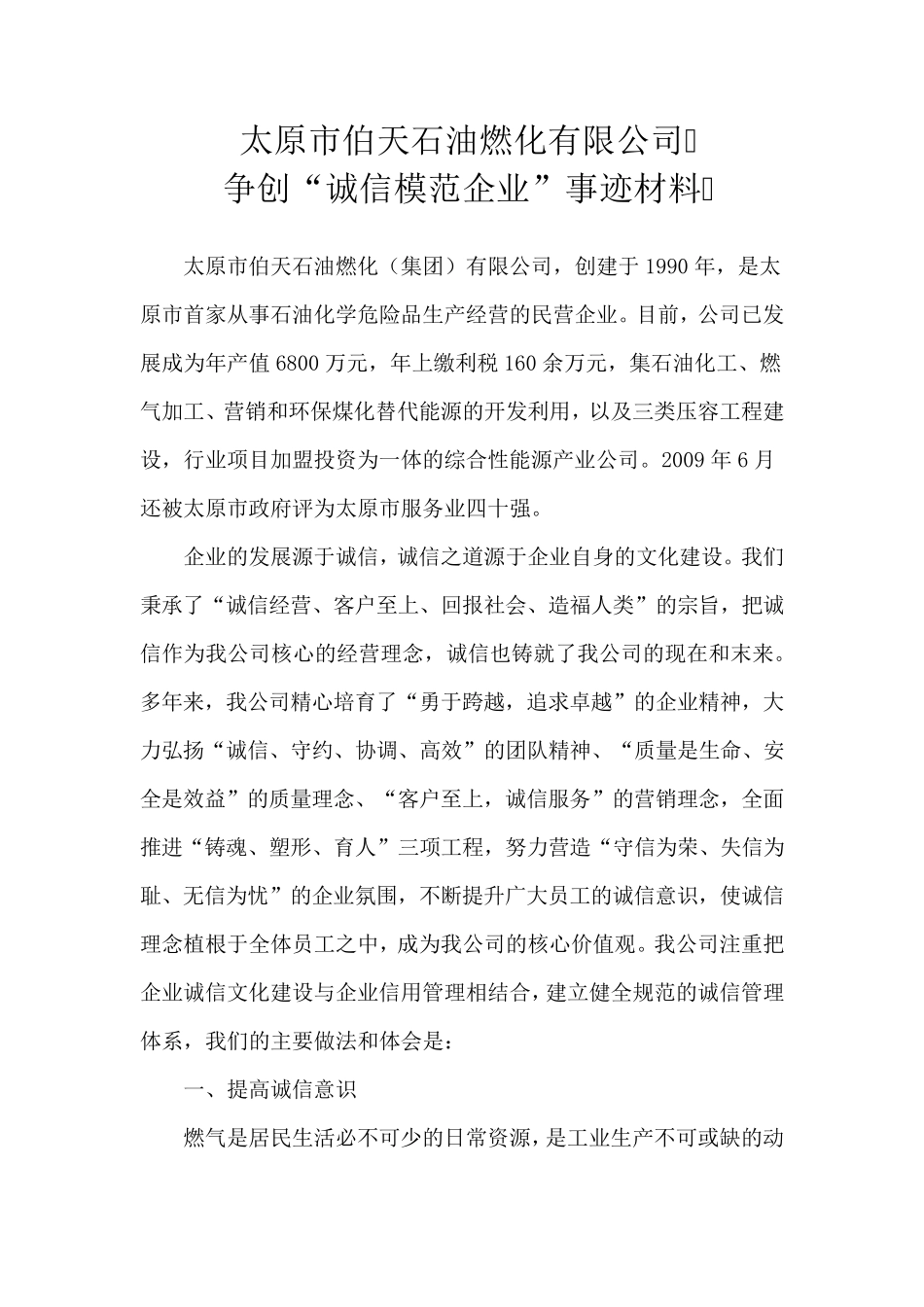 太原市伯天石油燃化有限公司
争创“诚信模范企业”事迹材料

太原市伯天石油燃化（集团）有限公司，创建于1990年，是太原市首家从事石油化学危险品生产经营的民营企业。目前，公司已发展成为年产值6800万元，年上缴利税160余万元，集石油化工、燃气加工、营销和环保煤化替代能源的开发利用，以及三类压容工程建设，行业项目加盟投资为一体的综合性能源产业公司。2009年6月还被太原市政府评为太原市服务业四十强。

企业的发展源于诚信，诚信之道源于企业自身的文化建设。我们秉承了“诚信经营、客户至上、回报社会、造福人类”的宗旨，把诚信作为我公司核心的经营理念，诚信也铸就了我公司的现在和末来。多年来，我公司精心培育了“勇于跨越，追求卓越”的企业精神，大力弘扬“诚信、守约、协调、高效”的团队精神、“质量是生命、安全是效益”的质量理念、“客户至上，诚信服务”的营销理念，全面推进“铸魂、塑形、育人”三项工程，努力营造“守信为荣、失信为耻、无信为忧”的企业氛围，不断提升广大员工的诚信意识，使诚信理念植根于全体员工之中，成为我公司的核心价值观。我公司注重把企业诚信文化建设与企业信用管理相结合，建立健全规范的诚信管理体系，我们的主要做法和体会是：

一、提高诚信意识

燃气是居民生活必不可少的日常资源，是工业生产不可或缺的动